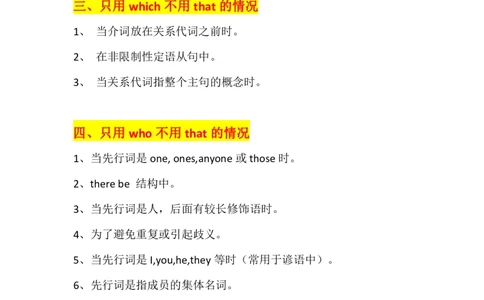 三、只用 which 不用 that 的情况

1、 当介词放在关系代词之前时。

2、 在非限制性定语从句中。

3、 当关系代词指整个主句的概念时。

四、只用 who 不用 that 的情况

1、当先行词是 one, ones,anyone 或 those 时。

2、there be 结构中。

3、当先行词是人，后面有较长修饰语时。

4、为了避免重复或引起歧义。

5、当先行词是 I,you,he,they 等时（常用于谚语中）。

6、先行词是指成员的集体名词。